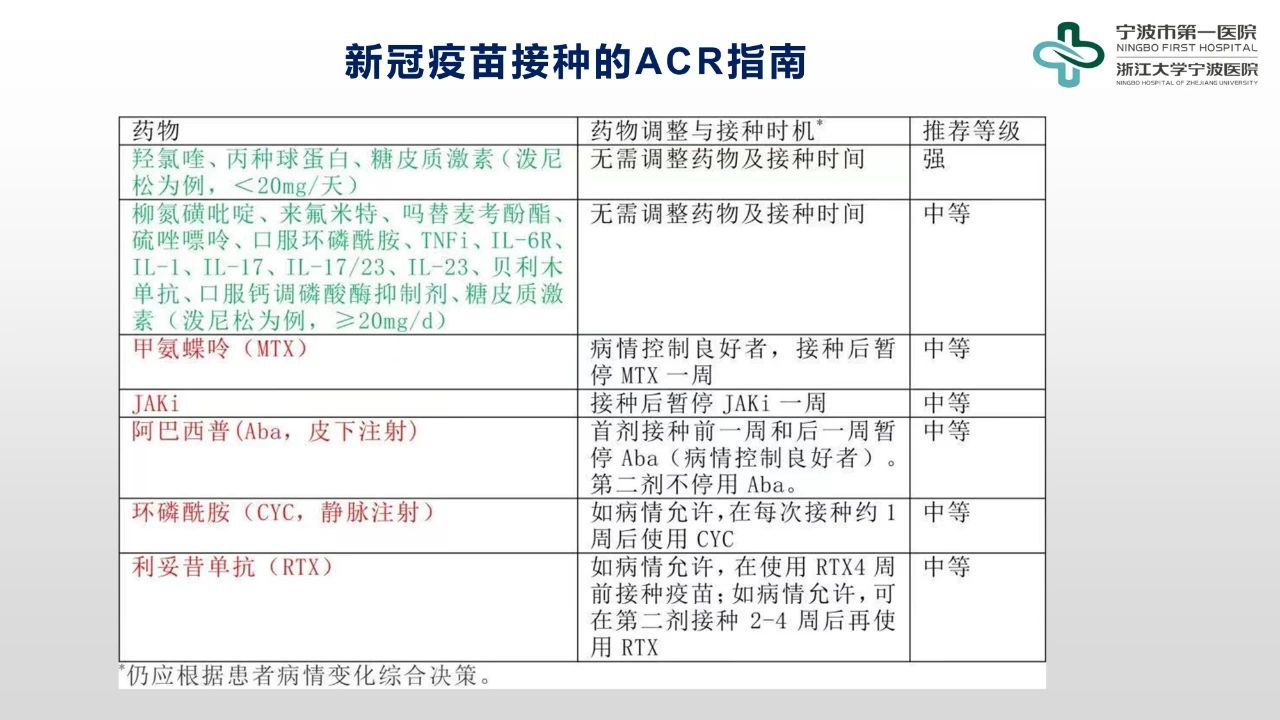 新冠疫苗接种的ACR指南

宁波市第一医院
NINGBO FIRST HOSPITAL
浙江大学宁波医院
NINGBO HOSPITAL OF ZHEJIANG UNIVERSITY

| 药物 | 药物调整与接种时机* | 推荐等级 |
|---|---|---|
| 羟氯喹、丙种球蛋白、糖皮质激素（泼尼松为例，＜20mg/天） | 无需调整药物及接种时间 | 强 |
| 柳氮磺吡啶、来氟米特、吗替麦考酚酯、硫唑嘌呤、口服环磷酰胺、TNFi、IL-6R、IL-1、IL-17、IL-17/23、IL-23、贝利木单抗、口服钙调磷酸酶抑制剂、糖皮质激素（泼尼松为例，≥20mg/d） | 无需调整药物及接种时间 | 中等 |
| 甲氨蝶呤（MTX） | 病情控制良好者，接种后暂停 MTX 一周 | 中等 |
| JAKi | 接种后暂停 JAKi 一周 | 中等 |
| 阿巴西普(Aba，皮下注射) | 首剂接种前一周和后一周暂停 Aba（病情控制良好者）。第二剂不停用 Aba。 | 中等 |
| 环磷酰胺（CYC，静脉注射） | 如病情允许，在每次接种约 1 周后使用 CYC | 中等 |
| 利妥昔单抗（RTX） | 如病情允许，在使用 RTX4 周前接种疫苗；如病情允许，可在第二剂接种 2-4 周后再使用 RTX | 中等 |

*仍应根据患者病情变化综合决策。